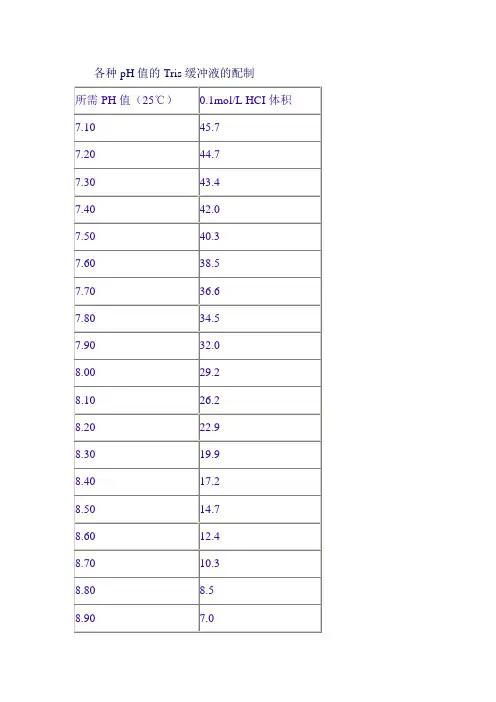 各种 pH 值的 Tris 缓冲液的配制

| 所需 PH 值（25℃） | 0.1mol/L HCI 体积 |
|---|---|
| 7.10 | 45.7 |
| 7.20 | 44.7 |
| 7.30 | 43.4 |
| 7.40 | 42.0 |
| 7.50 | 40.3 |
| 7.60 | 38.5 |
| 7.70 | 36.6 |
| 7.80 | 34.5 |
| 7.90 | 32.0 |
| 8.00 | 29.2 |
| 8.10 | 26.2 |
| 8.20 | 22.9 |
| 8.30 | 19.9 |
| 8.40 | 17.2 |
| 8.50 | 14.7 |
| 8.60 | 12.4 |
| 8.70 | 10.3 |
| 8.80 | 8.5 |
| 8.90 | 7.0 |